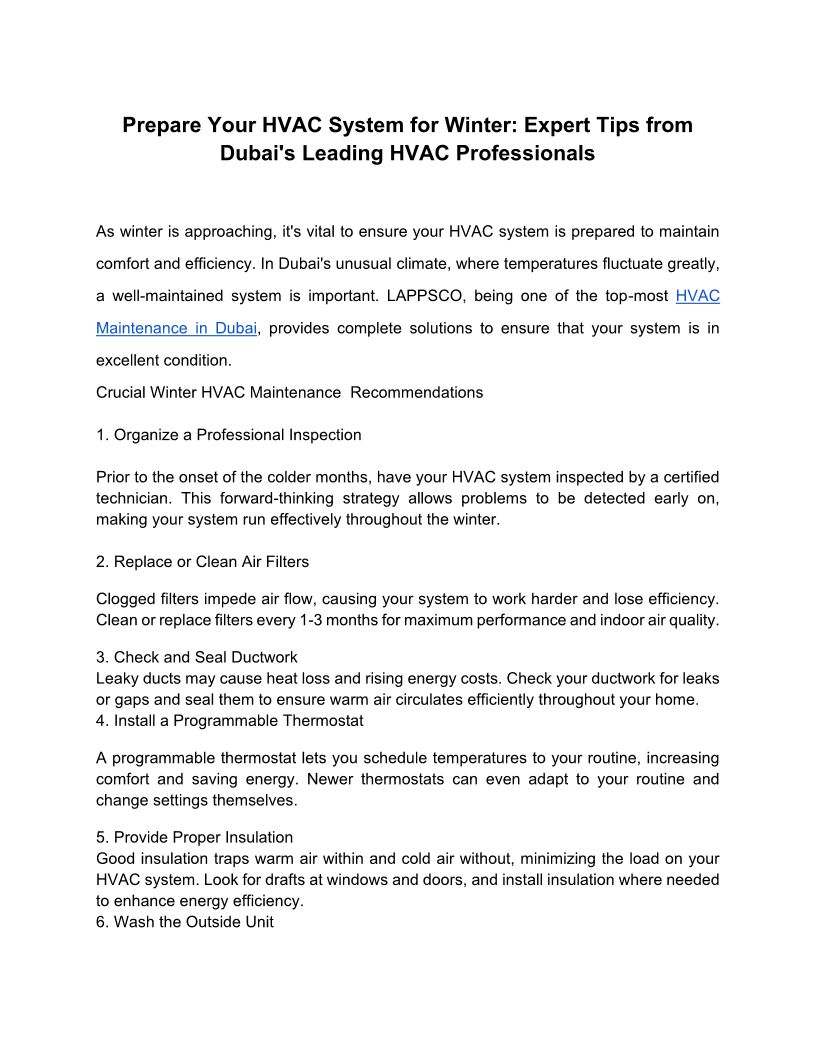 Prepare Your HVAC System for Winter: Expert Tips from Dubai's Leading HVAC Professionals

As winter is approaching, it's vital to ensure your HVAC system is prepared to maintain comfort and efficiency. In Dubai's unusual climate, where temperatures fluctuate greatly, a well-maintained system is important. LAPPSCO, being one of the top-most HVAC Maintenance in Dubai, provides complete solutions to ensure that your system is in excellent condition.

Crucial Winter HVAC Maintenance Recommendations

1. Organize a Professional Inspection

Prior to the onset of the colder months, have your HVAC system inspected by a certified technician. This forward-thinking strategy allows problems to be detected early on, making your system run effectively throughout the winter.

2. Replace or Clean Air Filters

Clogged filters impede air flow, causing your system to work harder and lose efficiency. Clean or replace filters every 1-3 months for maximum performance and indoor air quality.

3. Check and Seal Ductwork
Leaky ducts may cause heat loss and rising energy costs. Check your ductwork for leaks or gaps and seal them to ensure warm air circulates efficiently throughout your home.
4. Install a Programmable Thermostat

A programmable thermostat lets you schedule temperatures to your routine, increasing comfort and saving energy. Newer thermostats can even adapt to your routine and change settings themselves.

5. Provide Proper Insulation
Good insulation traps warm air within and cold air without, minimizing the load on your HVAC system. Look for drafts at windows and doors, and install insulation where needed to enhance energy efficiency.
6. Wash the Outside Unit